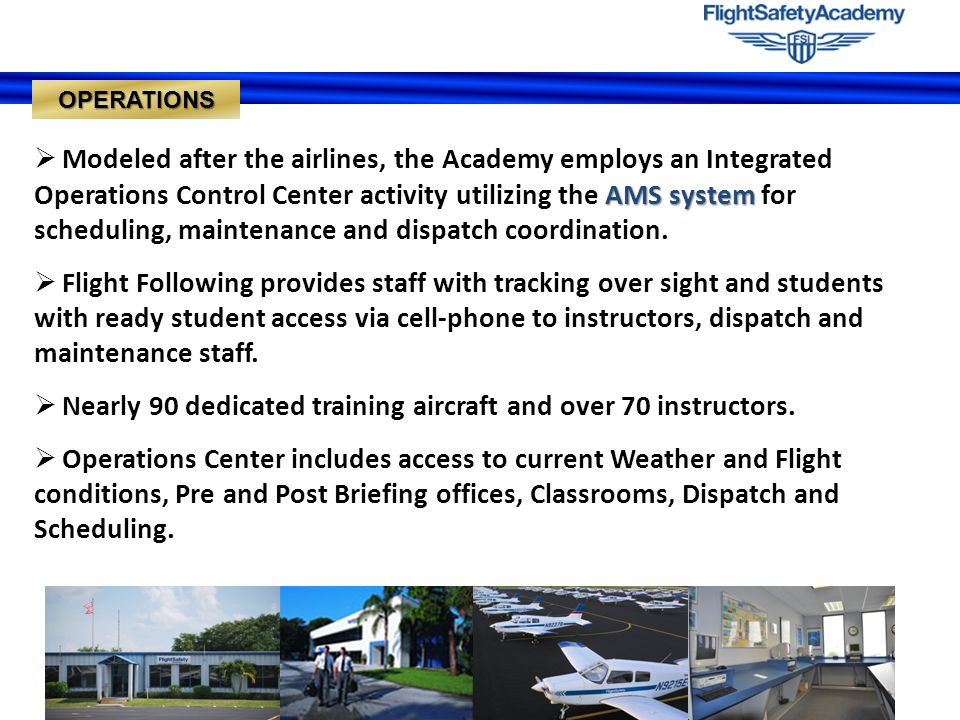 FlightSafetyAcademy

FSI

OPERATIONS

➢ Modeled after the airlines, the Academy employs an Integrated Operations Control Center activity utilizing the AMS system for scheduling, maintenance and dispatch coordination.

➢ Flight Following provides staff with tracking over sight and students with ready student access via cell-phone to instructors, dispatch and maintenance staff.

➢ Nearly 90 dedicated training aircraft and over 70 instructors.

➢ Operations Center includes access to current Weather and Flight conditions, Pre and Post Briefing offices, Classrooms, Dispatch and Scheduling.

FlightSafety

N9215E